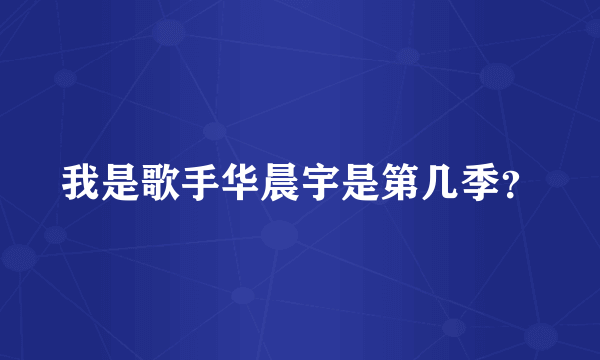 我是歌手华晨宇是第几季?